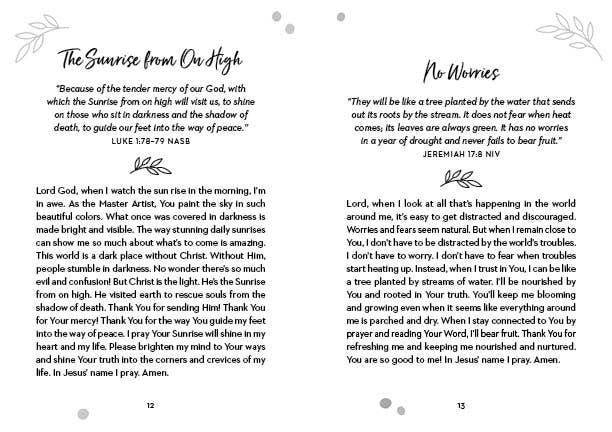 The Sunrise from On High

"Because of the tender mercy of our God, with which the Sunrise from on high will visit us, to shine on those who sit in darkness and the shadow of death, to guide our feet into the way of peace."
LUKE 1:78–79 NASB

Lord God, when I watch the sun rise in the morning, I'm in awe. As the Master Artist, You paint the sky in such beautiful colors. What once was covered in darkness is made bright and visible. The way stunning daily sunrises can show me so much about what's to come is amazing. This world is a dark place without Christ. Without Him, people stumble in darkness. No wonder there's so much evil and confusion! But Christ is the light. He's the Sunrise from on high. He visited earth to rescue souls from the shadow of death. Thank You for sending Him! Thank You for Your mercy! Thank You for the way You guide my feet into the way of peace. I pray Your Sunrise will shine in my heart and my life. Please brighten my mind to Your ways and shine Your truth into the corners and crevices of my life. In Jesus' name I pray. Amen.

12

No Worries

"They will be like a tree planted by the water that sends out its roots by the stream. It does not fear when heat comes; its leaves are always green. It has no worries in a year of drought and never fails to bear fruit."
JEREMIAH 17:8 NIV

Lord, when I look at all that's happening in the world around me, it's easy to get distracted and discouraged. Worries and fears seem natural. But when I remain close to You, I don't have to be distracted by the world's troubles. I don't have to worry. I don't have to fear when troubles start heating up. Instead, when I trust in You, I can be like a tree planted by streams of water. I'll be nourished by You and rooted in Your truth. You'll keep me blooming and growing even when it seems like everything around me is parched and dry. When I stay connected to You by prayer and reading Your Word, I'll bear fruit. Thank You for refreshing me and keeping me nourished and nurtured. You are so good to me! In Jesus' name I pray. Amen.

13